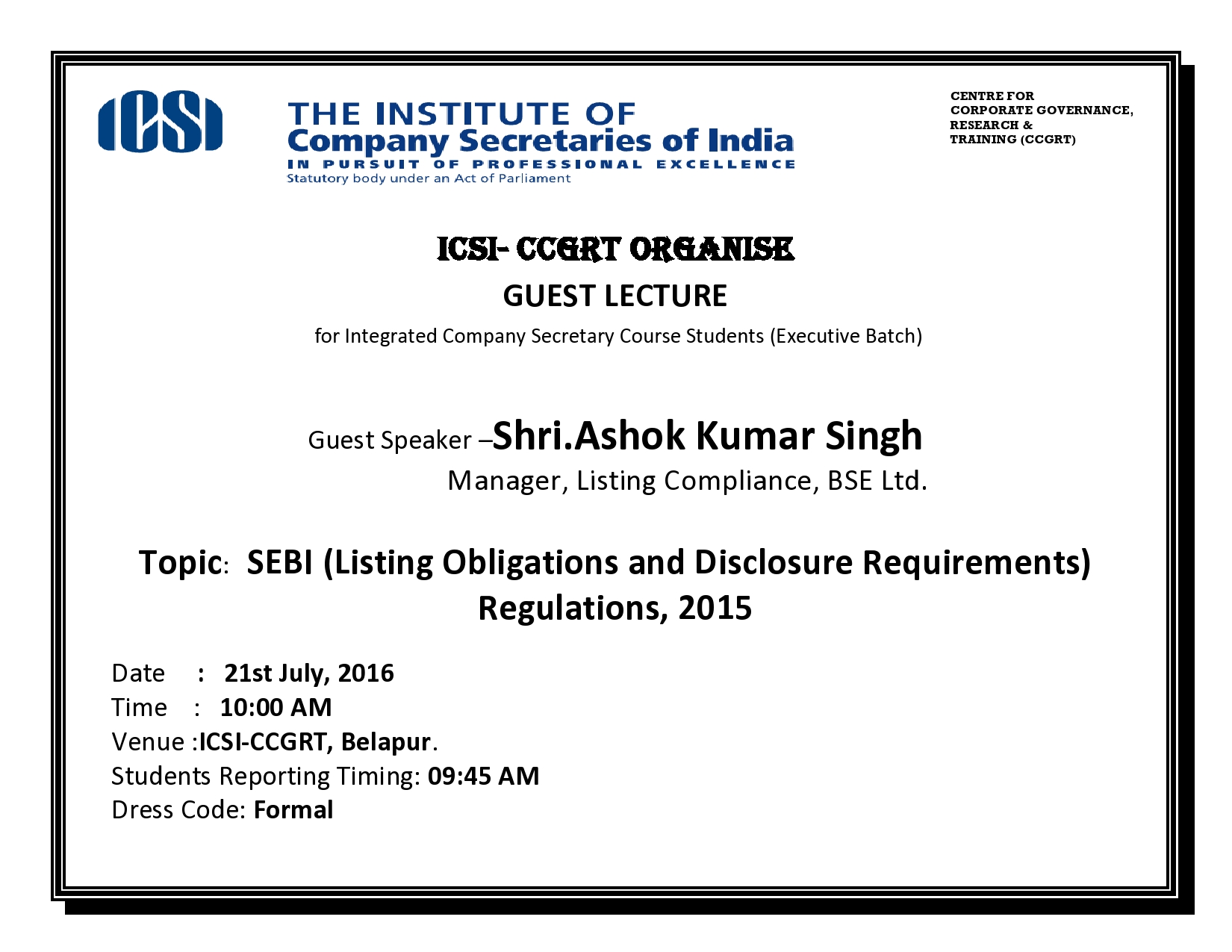 ICSI

THE INSTITUTE OF
Company Secretaries of India
IN PURSUIT OF PROFESSIONAL EXCELLENCE
Statutory body under an Act of Parliament

CENTRE FOR
CORPORATE GOVERNANCE,
RESEARCH &
TRAINING (CCGRT)

ICSI- CCGRT ORGANISE
GUEST LECTURE
for Integrated Company Secretary Course Students (Executive Batch)

Guest Speaker –Shri.Ashok Kumar Singh
Manager, Listing Compliance, BSE Ltd.

Topic: SEBI (Listing Obligations and Disclosure Requirements) Regulations, 2015

Date : 21st July, 2016
Time : 10:00 AM
Venue :ICSI-CCGRT, Belapur.
Students Reporting Timing: 09:45 AM
Dress Code: Formal